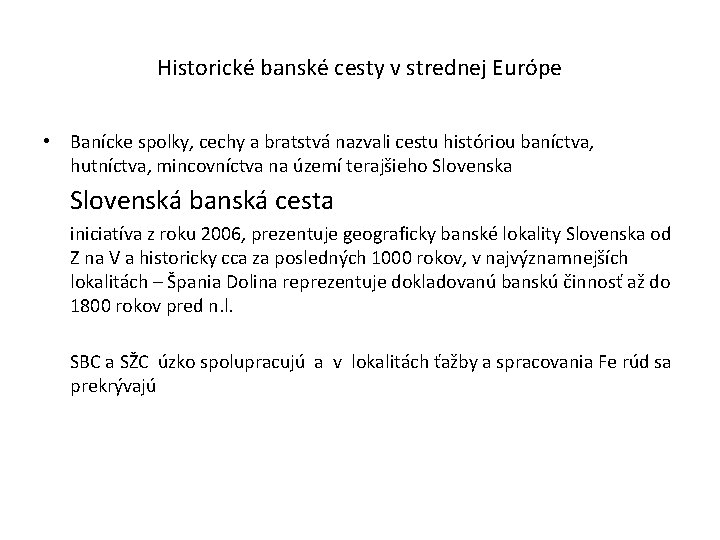 Historické banské cesty v strednej Európe

• Banícke spolky, cechy a bratstvá nazvali cestu históriou baníctva, hutníctva, mincovníctva na území terajšieho Slovenska

Slovenská banská cesta

iniciatíva z roku 2006, prezentuje geograficky banské lokality Slovenska od Z na V a historicky cca za posledných 1000 rokov, v najvýznamnejších lokalitách – Špania Dolina reprezentuje dokladovanú banskú činnosť až do 1800 rokov pred n.l.

SBC a SŽC úzko spolupracujú a v lokalitách ťažby a spracovania Fe rúd sa prekrývajú